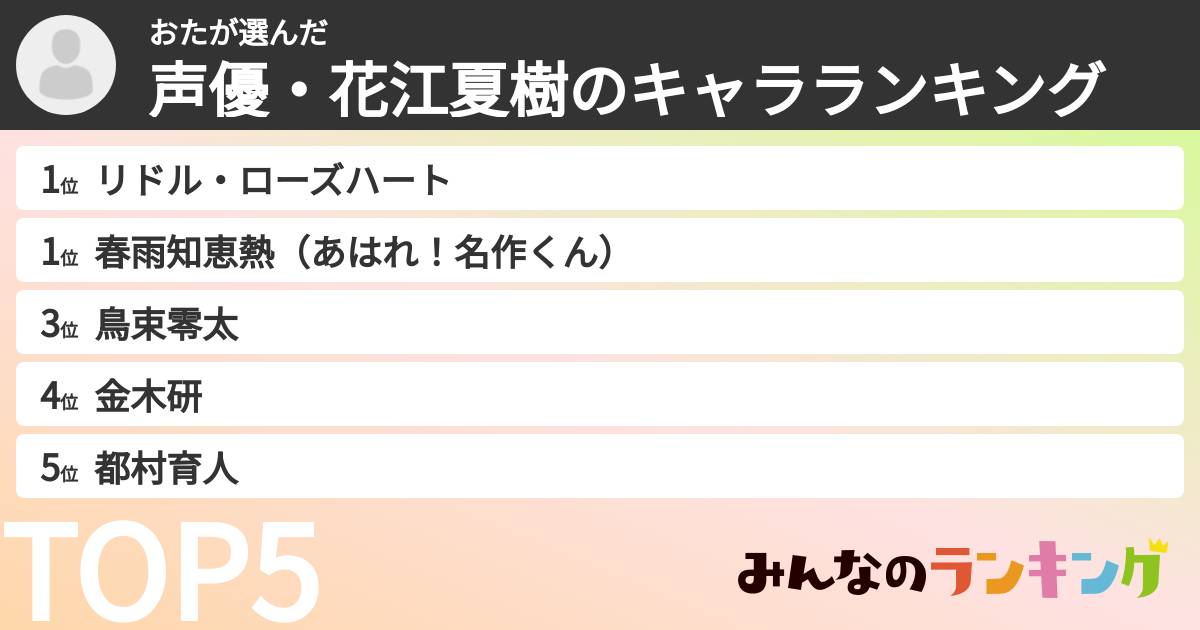 おたが選んだ
声優・花江夏樹のキャラランキング

1位 リドル・ローズハート
1位 春雨知恵熱（あはれ！名作くん）
3位 鳥束零太
4位 金木研
5位 都村育人

TOP5

みんなのランキング